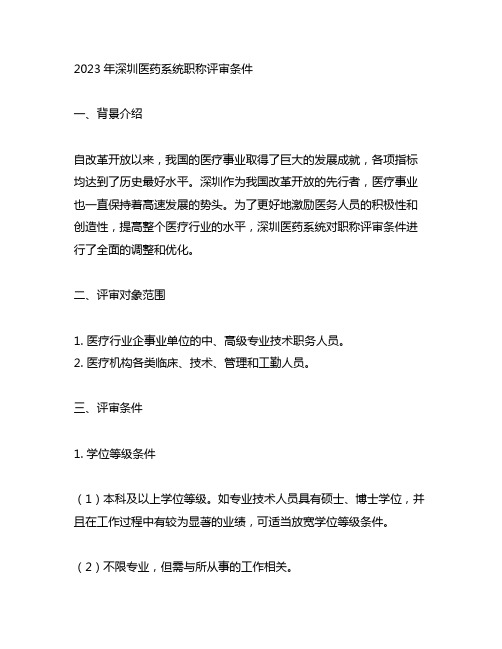 2023 年深圳医药系统职称评审条件

一、背景介绍

自改革开放以来，我国的医疗事业取得了巨大的发展成就，各项指标均达到了历史最好水平。深圳作为我国改革开放的先行者，医疗事业也一直保持着高速发展的势头。为了更好地激励医务人员的积极性和创造性，提高整个医疗行业的水平，深圳医药系统对职称评审条件进行了全面的调整和优化。

二、评审对象范围

1. 医疗行业企事业单位的中、高级专业技术职务人员。
2. 医疗机构各类临床、技术、管理和工勤人员。

三、评审条件

1. 学位等级条件

（1）本科及以上学位等级。如专业技术人员具有硕士、博士学位，并且在工作过程中有较为显著的业绩，可适当放宽学位等级条件。

（2）不限专业，但需与所从事的工作相关。